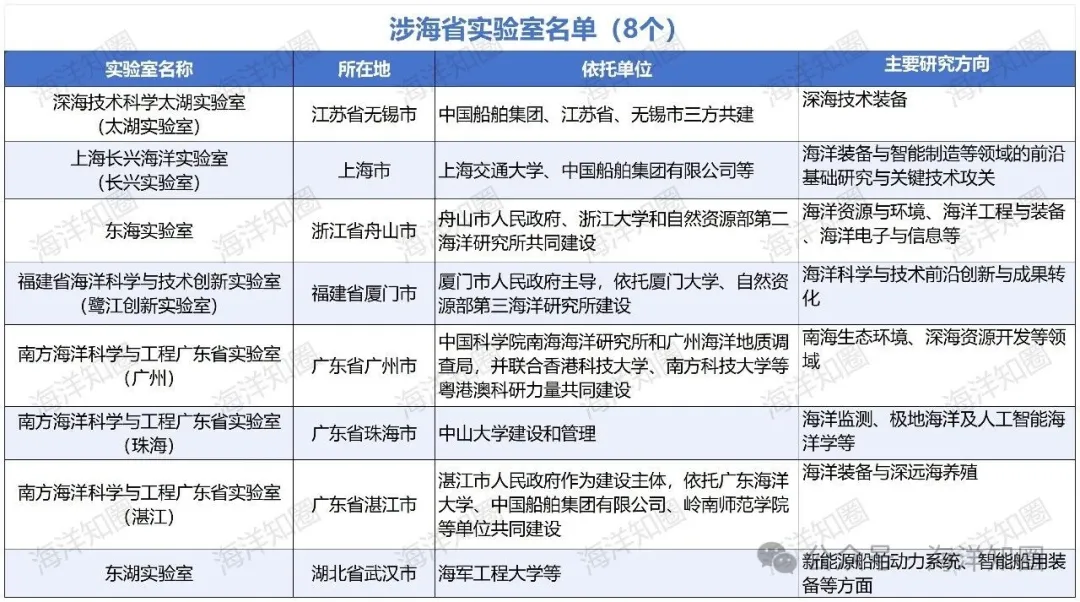 涉海省实验室名单（8个）

| 实验室名称 | 所在地 | 依托单位 | 主要研究方向 |
|---|---|---|---|
| 深海技术科学太湖实验室（太湖实验室） | 江苏省无锡市 | 中国船舶集团、江苏省、无锡市三方共建 | 深海技术装备 |
| 上海长兴海洋实验室（长兴实验室） | 上海市 | 上海交通大学、中国船舶集团有限公司等 | 海洋装备与智能制造等领域的前沿基础研究与关键技术攻关 |
| 东海实验室 | 浙江省舟山市 | 舟山市人民政府、浙江大学和自然资源部第二海洋研究所共同建设 | 海洋资源与环境、海洋工程与装备、海洋电子与信息等 |
| 福建省海洋科学与技术创新实验室（鹭江创新实验室） | 福建省厦门市 | 厦门市人民政府主导，依托厦门大学、自然资源部第三海洋研究所建设 | 海洋科学与技术前沿创新与成果转化 |
| 南方海洋科学与工程广东省实验室（广州） | 广东省广州市 | 中国科学院南海海洋研究所和广州海洋地质调查局，并联合香港科技大学、南方科技大学等粤港澳科研力量共同建设 | 南海生态环境、深海资源开发等领域 |
| 南方海洋科学与工程广东省实验室（珠海） | 广东省珠海市 | 中山大学建设和管理 | 海洋监测、极地海洋及人工智能海洋学等 |
| 南方海洋科学与工程广东省实验室（湛江） | 广东省湛江市 | 湛江市人民政府作为建设主体，依托广东海洋大学、中国船舶集团有限公司、岭南师范学院等单位共同建设 | 海洋装备与深远海养殖 |
| 东湖实验室 | 湖北省武汉市 | 海军工程大学等 | 新能源船舶动力系统、智能船用装备等方面 |

海洋知圈

公众号 · 海洋知圈